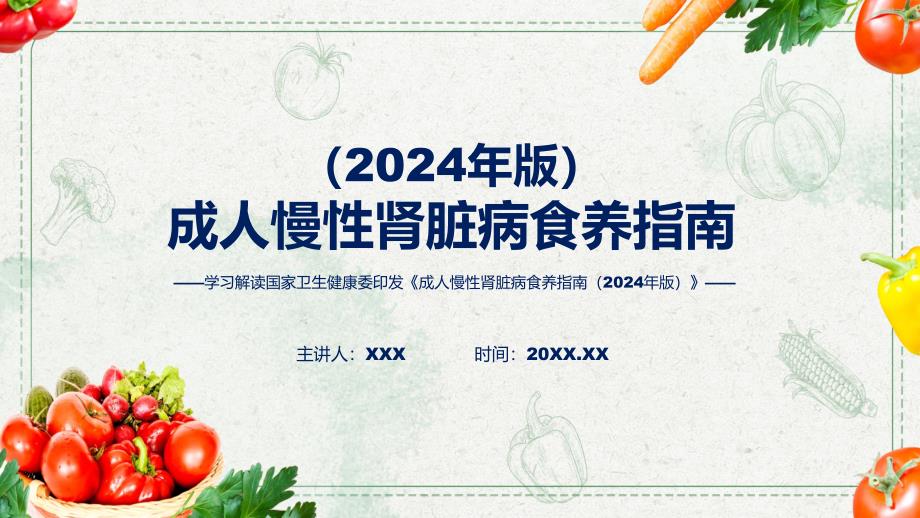 （2024年版）
成人慢性肾脏病食养指南

——学习解读国家卫生健康委印发《成人慢性肾脏病食养指南（2024年版）》——

主讲人：XXX 时间：20XX.XX